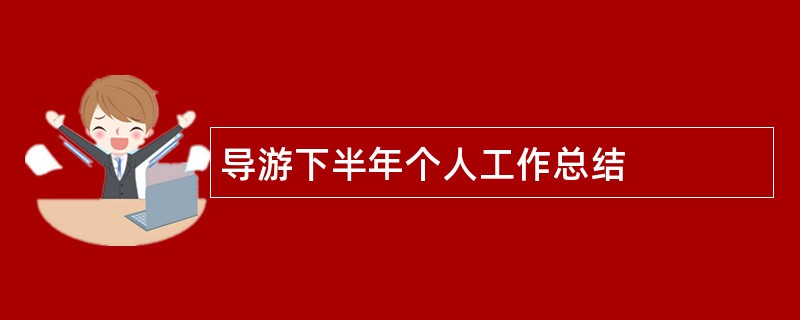 导游下半年个人工作总结